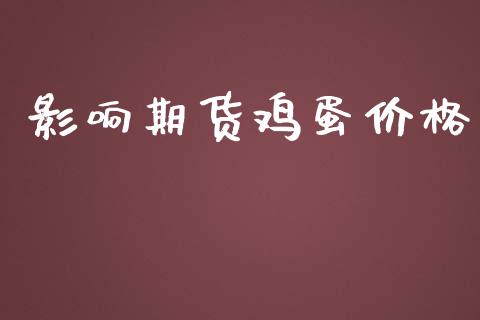 影响期货鸡蛋价格